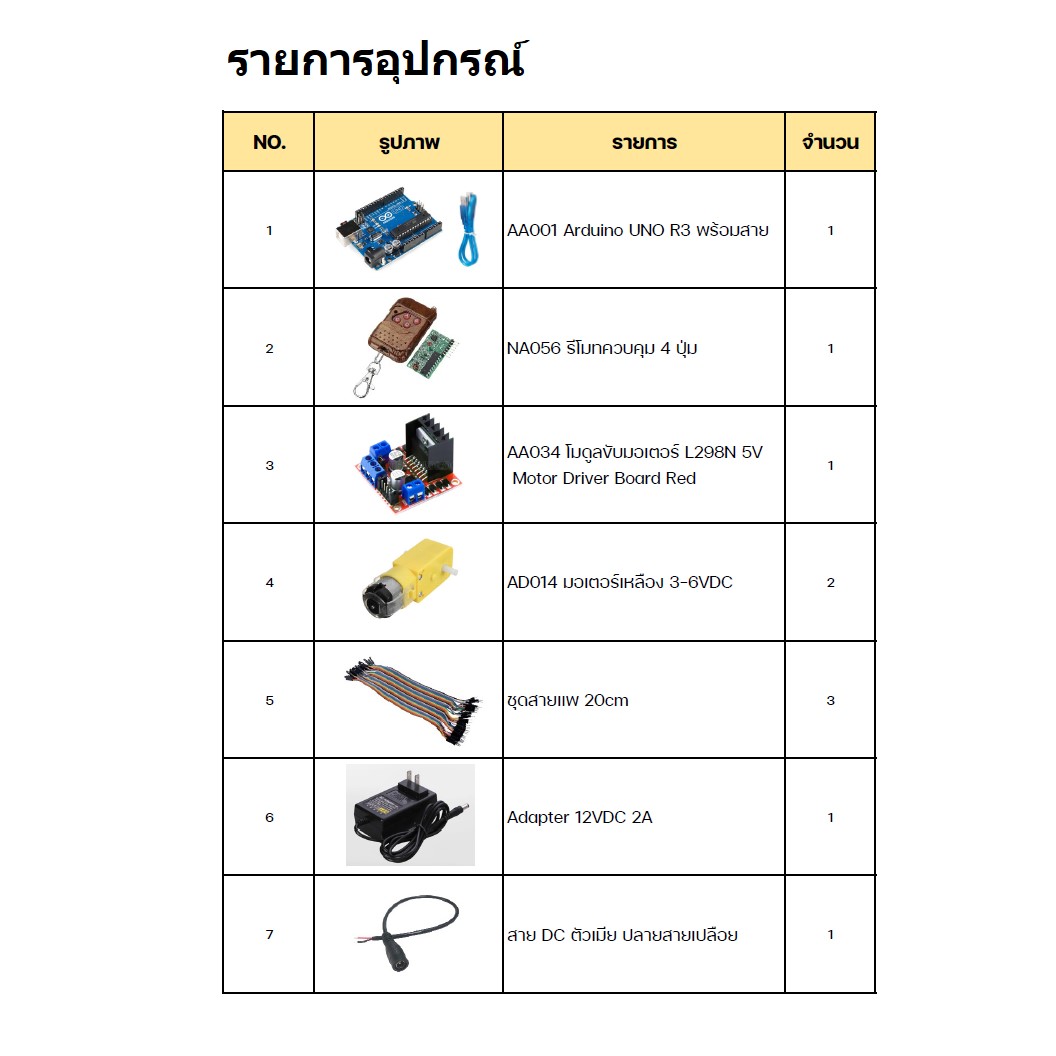 รายการอุปกรณ์

| NO. | รูปภาพ | รายการ | จำนวน |
|---|---|---|---|
| 1 | | AA001 Arduino UNO R3 พร้อมสาย | 1 |
| 2 | | NA056 รีโมทควบคุม 4 ปุ่ม | 1 |
| 3 | | AA034 โมดูลขับมอเตอร์ L298N 5V Motor Driver Board Red | 1 |
| 4 | | AD014 มอเตอร์เหลือง 3-6VDC | 2 |
| 5 | | ชุดสายแพ 20cm | 3 |
| 6 | | Adapter 12VDC 2A | 1 |
| 7 | | สาย DC ตัวเมีย ปลายสายเปลือย | 1 |